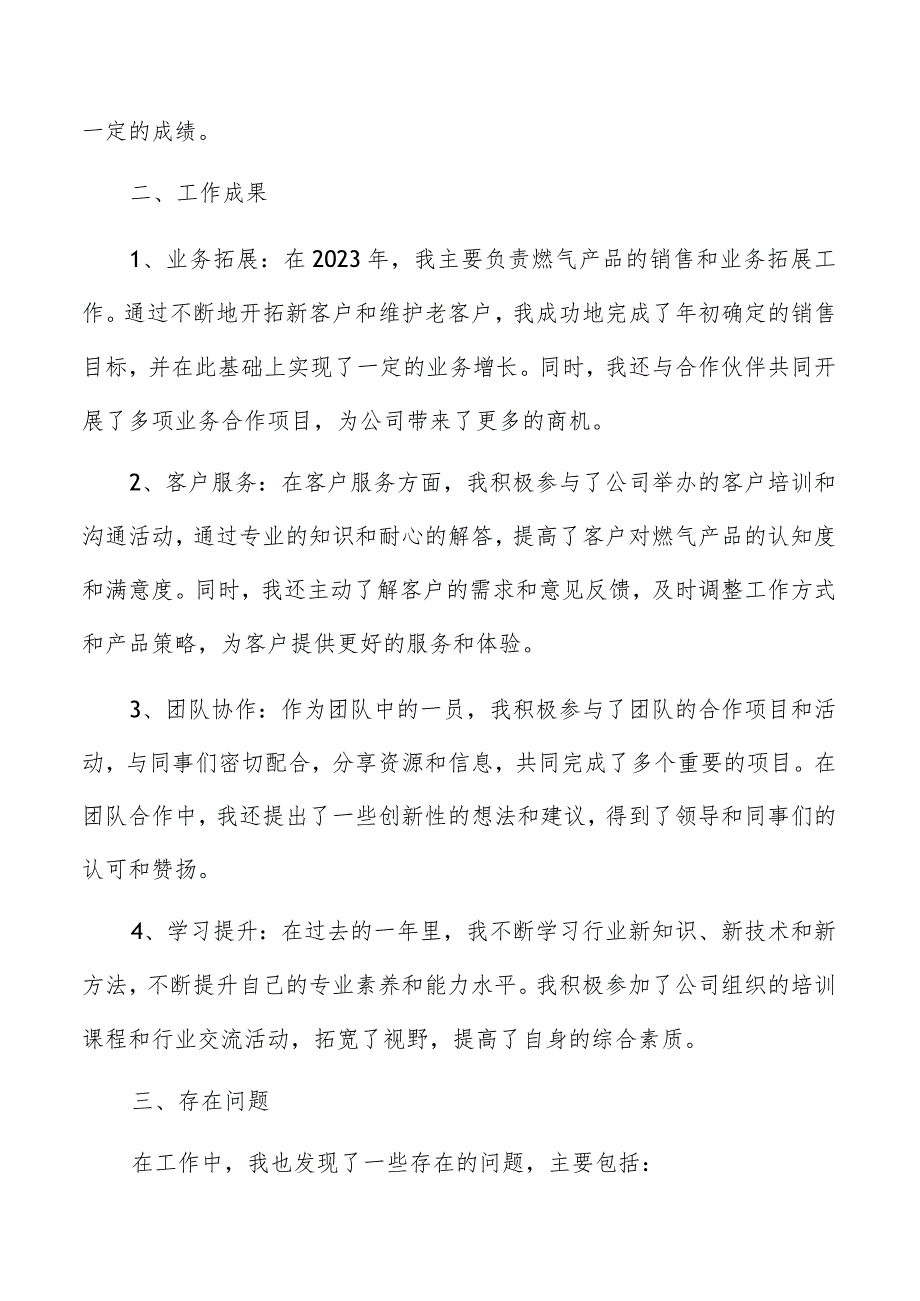 一定的成绩。

二、工作成果

1、业务拓展：在2023年，我主要负责燃气产品的销售和业务拓展工作。通过不断地开拓新客户和维护老客户，我成功地完成了年初确定的销售目标，并在此基础上实现了一定的业务增长。同时，我还与合作伙伴共同开展了多项业务合作项目，为公司带来了更多的商机。

2、客户服务：在客户服务方面，我积极参与了公司举办的客户培训和沟通活动，通过专业的知识和耐心的解答，提高了客户对燃气产品的认知度和满意度。同时，我还主动了解客户的需求和意见反馈，及时调整工作方式和产品策略，为客户提供更好的服务和体验。

3、团队协作：作为团队中的一员，我积极参与了团队的合作项目和活动，与同事们密切配合，分享资源和信息，共同完成了多个重要的项目。在团队合作中，我还提出了一些创新性的想法和建议，得到了领导和同事们的认可和赞扬。

4、学习提升：在过去的一年里，我不断学习行业新知识、新技术和新方法，不断提升自己的专业素养和能力水平。我积极参加了公司组织的培训课程和行业交流活动，拓宽了视野，提高了自身的综合素质。

三、存在问题

在工作中，我也发现了一些存在的问题，主要包括：